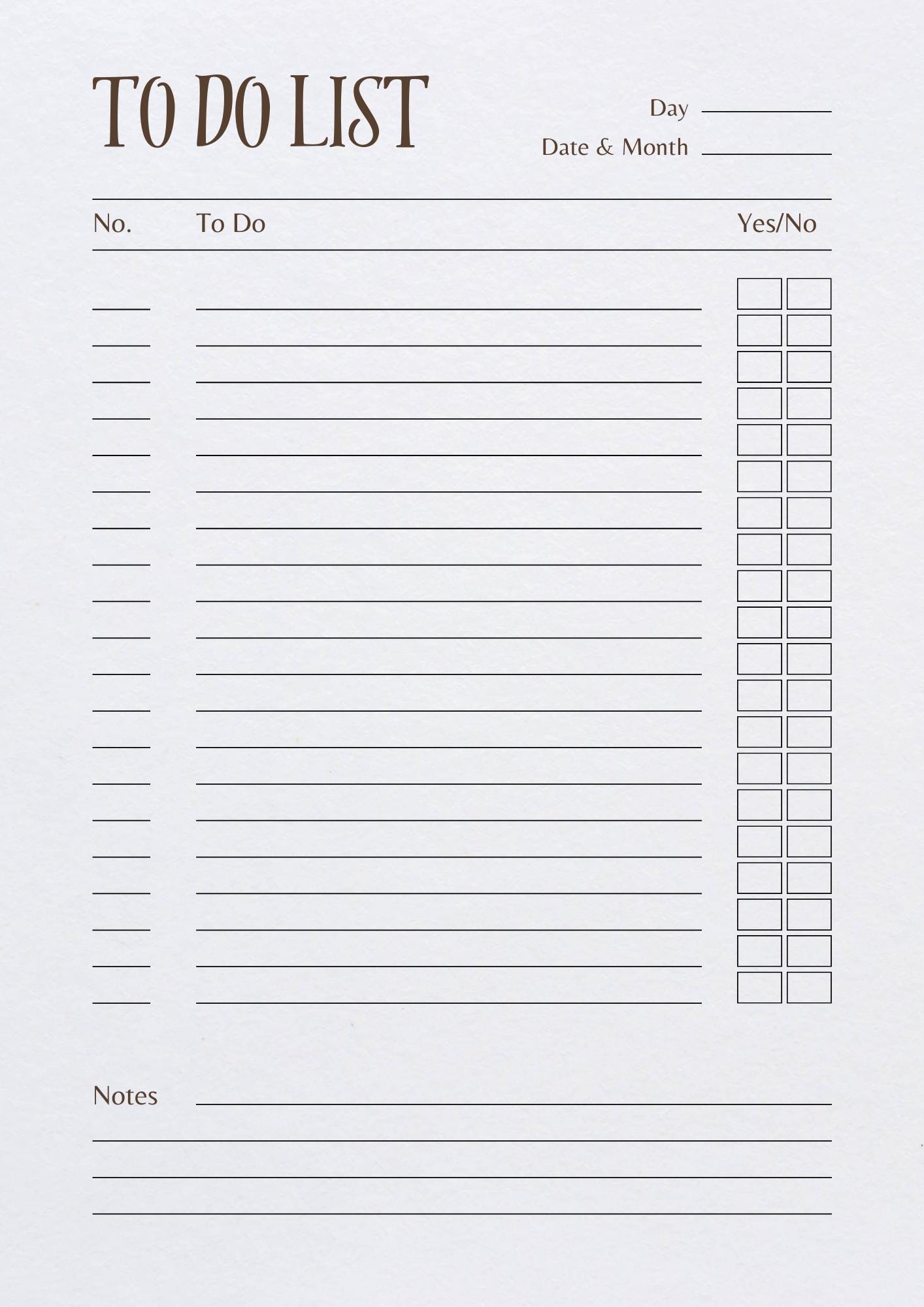 TO DO LIST

Day

Date & Month

No. To Do Yes/No

Notes